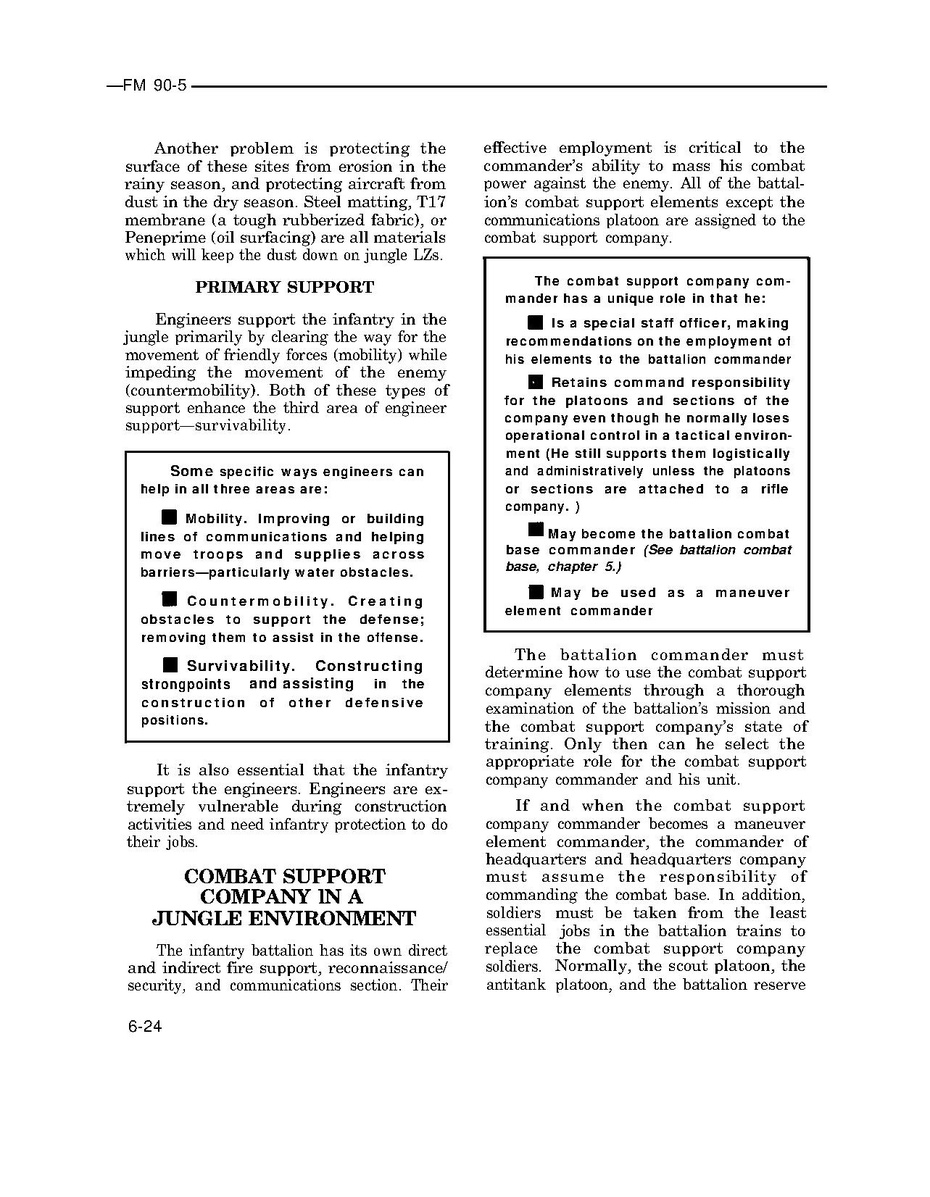 —FM 90-5

Another problem is protecting the surface of these sites from erosion in the rainy season, and protecting aircraft from dust in the dry season. Steel matting, T17 membrane (a tough rubberized fabric), or Peneprime (oil surfacing) are all materials which will keep the dust down on jungle LZs.

PRIMARY SUPPORT

Engineers support the infantry in the jungle primarily by clearing the way for the movement of friendly forces (mobility) while impeding the movement of the enemy (countermobility). Both of these types of support enhance the third area of engineer support—survivability.

Some specific ways engineers can help in all three areas are:

■ Mobility. Improving or building lines of communications and helping move troops and supplies across barriers—particularly water obstacles.

■ Countermobility. Creating obstacles to support the defense; removing them to assist in the offense.

■ Survivability. Constructing strongpoints and assisting in the construction of other defensive positions.

It is also essential that the infantry support the engineers. Engineers are extremely vulnerable during construction activities and need infantry protection to do their jobs.

COMBAT SUPPORT COMPANY IN A JUNGLE ENVIRONMENT

The infantry battalion has its own direct and indirect fire support, reconnaissance/security, and communications section. Their effective employment is critical to the commander's ability to mass his combat power against the enemy. All of the battalion's combat support elements except the communications platoon are assigned to the combat support company.

The combat support company commander has a unique role in that he:

■ Is a special staff officer, making recommendations on the employment of his elements to the battalion commander

■ Retains command responsibility for the platoons and sections of the company even though he normally loses operational control in a tactical environment (He still supports them logistically and administratively unless the platoons or sections are attached to a rifle company. )

■ May become the battalion combat base commander (See battalion combat base, chapter 5.)

■ May be used as a maneuver element commander

The battalion commander must determine how to use the combat support company elements through a thorough examination of the battalion's mission and the combat support company's state of training. Only then can he select the appropriate role for the combat support company commander and his unit.

If and when the combat support company commander becomes a maneuver element commander, the commander of headquarters and headquarters company must assume the responsibility of commanding the combat base. In addition, soldiers must be taken from the least essential jobs in the battalion trains to replace the combat support company soldiers. Normally, the scout platoon, the antitank platoon, and the battalion reserve

6-24